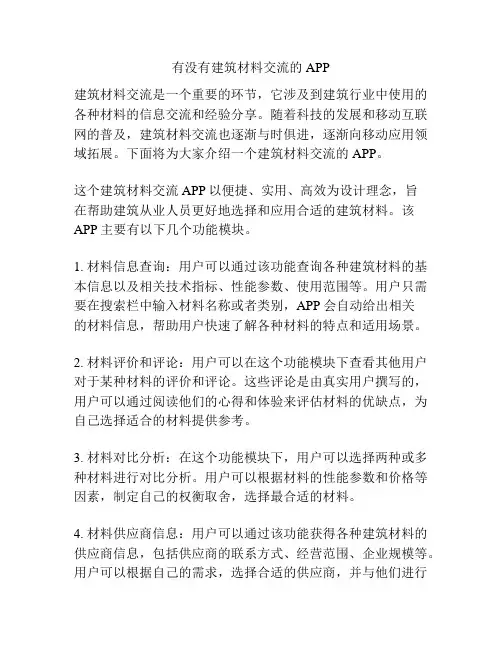 有没有建筑材料交流的 APP

建筑材料交流是一个重要的环节，它涉及到建筑行业中使用的各种材料的信息交流和经验分享。随着科技的发展和移动互联网的普及，建筑材料交流也逐渐与时俱进，逐渐向移动应用领域拓展。下面将为大家介绍一个建筑材料交流的 APP。

这个建筑材料交流 APP 以便捷、实用、高效为设计理念，旨在帮助建筑从业人员更好地选择和应用合适的建筑材料。该 APP 主要有以下几个功能模块。

1. 材料信息查询：用户可以通过该功能查询各种建筑材料的基本信息以及相关技术指标、性能参数、使用范围等。用户只需要在搜索栏中输入材料名称或者类别，APP 会自动给出相关的材料信息，帮助用户快速了解各种材料的特点和适用场景。

2. 材料评价和评论：用户可以在这个功能模块下查看其他用户对于某种材料的评价和评论。这些评论是由真实用户撰写的，用户可以通过阅读他们的心得和体验来评估材料的优缺点，为自己选择适合的材料提供参考。

3. 材料对比分析：在这个功能模块下，用户可以选择两种或多种材料进行对比分析。用户可以根据材料的性能参数和价格等因素，制定自己的权衡取舍，选择最合适的材料。

4. 材料供应商信息：用户可以通过该功能获得各种建筑材料的供应商信息，包括供应商的联系方式、经营范围、企业规模等。用户可以根据自己的需求，选择合适的供应商，并与他们进行